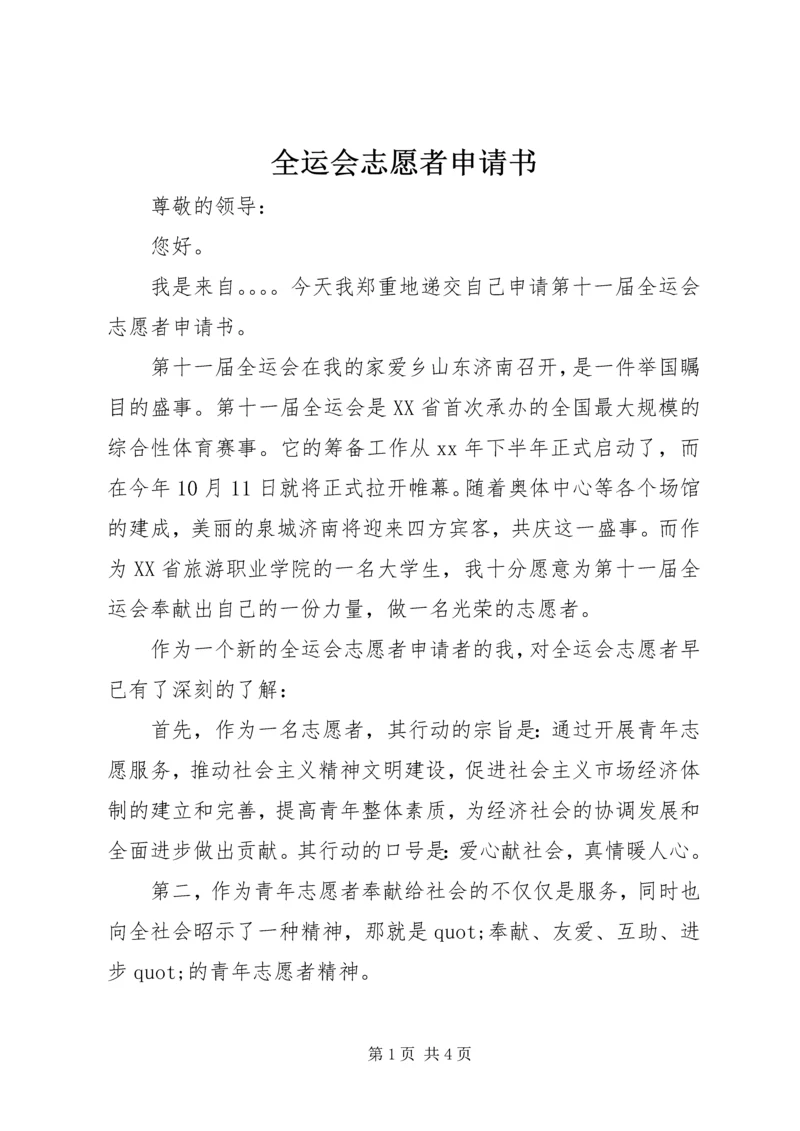 全运会志愿者申请书

尊敬的领导：

您好。

我是来自。。。。今天我郑重地递交自己申请第十一届全运会志愿者申请书。

第十一届全运会在我的家爱乡山东济南召开，是一件举国瞩目的盛事。第十一届全运会是XX省首次承办的全国最大规模的综合性体育赛事。它的筹备工作从xx年下半年正式启动了，而在今年10月11日就将正式拉开帷幕。随着奥体中心等各个场馆的建成，美丽的泉城济南将迎来四方宾客，共庆这一盛事。而作为XX省旅游职业学院的一名大学生，我十分愿意为第十一届全运会奉献出自己的一份力量，做一名光荣的志愿者。

作为一个新的全运会志愿者申请者的我，对全运会志愿者早已有了深刻的了解：

首先，作为一名志愿者，其行动的宗旨是：通过开展青年志愿服务，推动社会主义精神文明建设，促进社会主义市场经济体制的建立和完善，提高青年整体素质，为经济社会的协调发展和全面进步做出贡献。其行动的口号是：爱心献社会，真情暖人心。

第二，作为青年志愿者奉献给社会的不仅仅是服务，同时也向全社会昭示了一种精神，那就是quot;奉献、友爱、互助、进步quot;的青年志愿者精神。

第1页 共4页